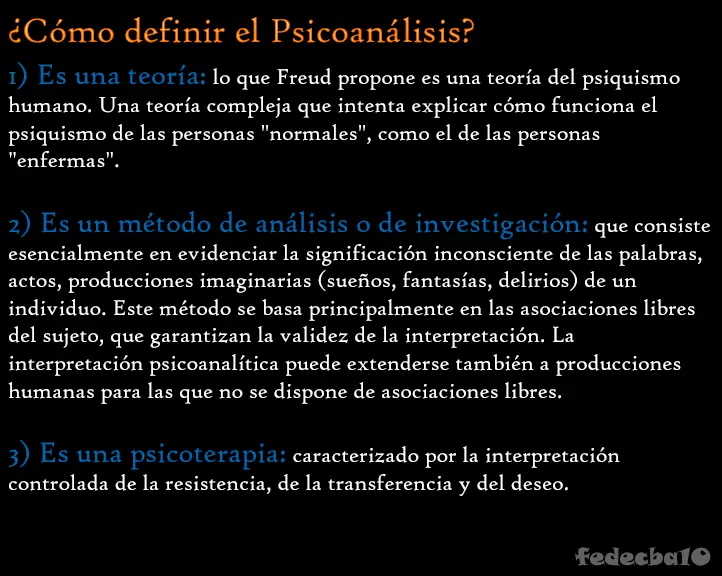 ¿Cómo definir el Psicoanálisis?

1) Es una teoría: lo que Freud propone es una teoría del psiquismo humano. Una teoría compleja que intenta explicar cómo funciona el psiquismo de las personas "normales", como el de las personas "enfermas".

2) Es un método de análisis o de investigación: que consiste esencialmente en evidenciar la significación inconsciente de las palabras, actos, producciones imaginarias (sueños, fantasías, delirios) de un individuo. Este método se basa principalmente en las asociaciones libres del sujeto, que garantizan la validez de la interpretación. La interpretación psicoanalítica puede extenderse también a producciones humanas para las que no se dispone de asociaciones libres.

3) Es una psicoterapia: caracterizado por la interpretación controlada de la resistencia, de la transferencia y del deseo.

fedecba10